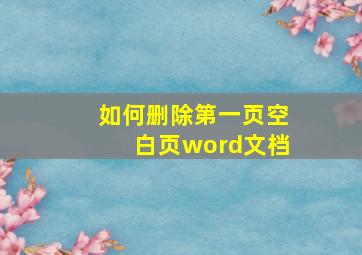 如何删除第一页空白页word文档